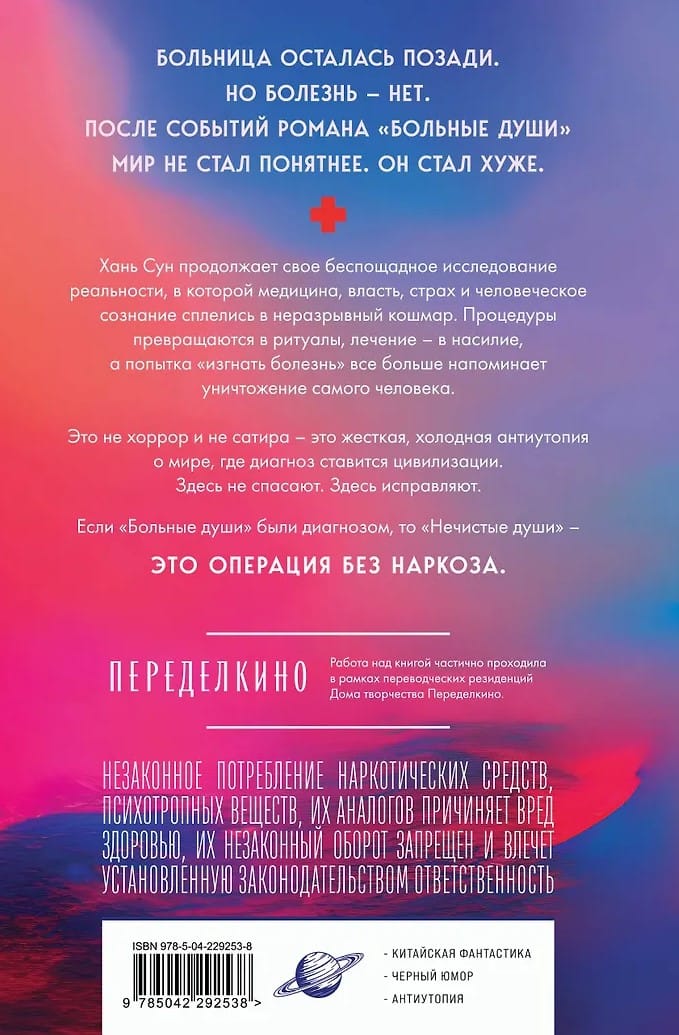 БОЛЬНИЦА ОСТАЛАСЬ ПОЗАДИ.
НО БОЛЕЗНЬ – НЕТ.
ПОСЛЕ СОБЫТИЙ РОМАНА «БОЛЬНЫЕ ДУШИ»
МИР НЕ СТАЛ ПОНЯТНЕЕ. ОН СТАЛ ХУЖЕ.

Хань Сун продолжает свое беспощадное исследование реальности, в которой медицина, власть, страх и человеческое сознание сплелись в неразрывный кошмар. Процедуры превращаются в ритуалы, лечение – в насилие, а попытка «изгнать болезнь» все больше напоминает уничтожение самого человека.

Это не хоррор и не сатира – это жесткая, холодная антиутопия о мире, где диагноз ставится цивилизации. Здесь не спасают. Здесь исправляют.

Если «Больные души» были диагнозом, то «Нечистые души» –

ЭТО ОПЕРАЦИЯ БЕЗ НАРКОЗА.

ПЕРЕДЕЛКИНО

Работа над книгой частично проходила в рамках переводческих резиденций Дома творчества Переделкино.

НЕЗАКОННОЕ ПОТРЕБЛЕНИЕ НАРКОТИЧЕСКИХ СРЕДСТВ, ПСИХОТРОПНЫХ ВЕЩЕСТВ, ИХ АНАЛОГОВ ПРИЧИНЯЕТ ВРЕД ЗДОРОВЬЮ, ИХ НЕЗАКОННЫЙ ОБОРОТ ЗАПРЕЩЕН И ВЛЕЧЕТ УСТАНОВЛЕННУЮ ЗАКОНОДАТЕЛЬСТВОМ ОТВЕТСТВЕННОСТЬ

ISBN 978-5-04-229253-8

9 785042 292538 >

- КИТАЙСКАЯ ФАНТАСТИКА
- ЧЕРНЫЙ ЮМОР
- АНТИУТОПИЯ